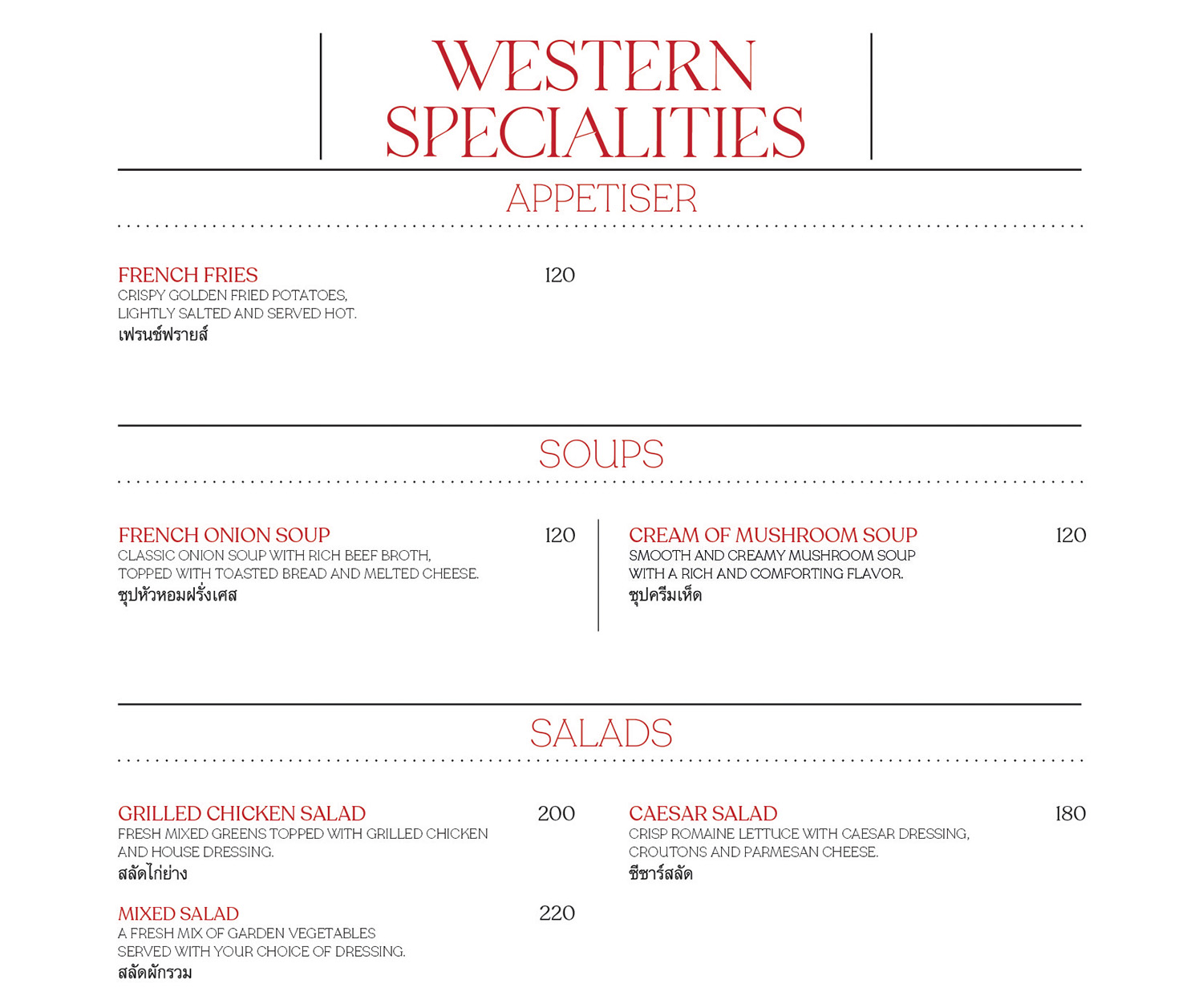 WESTERN SPECIALITIES

APPETISER

FRENCH FRIES 120
CRISPY GOLDEN FRIED POTATOES, LIGHTLY SALTED AND SERVED HOT.
เฟรนช์ฟรายส์

SOUPS

FRENCH ONION SOUP 120
CLASSIC ONION SOUP WITH RICH BEEF BROTH, TOPPED WITH TOASTED BREAD AND MELTED CHEESE.
ซุปหัวหอมฝรั่งเศส

CREAM OF MUSHROOM SOUP 120
SMOOTH AND CREAMY MUSHROOM SOUP WITH A RICH AND COMFORTING FLAVOR.
ซุปครีมเห็ด

SALADS

GRILLED CHICKEN SALAD 200
FRESH MIXED GREENS TOPPED WITH GRILLED CHICKEN AND HOUSE DRESSING.
สลัดไก่ย่าง

MIXED SALAD 220
A FRESH MIX OF GARDEN VEGETABLES SERVED WITH YOUR CHOICE OF DRESSING.
สลัดผักรวม

CAESAR SALAD 180
CRISP ROMAINE LETTUCE WITH CAESAR DRESSING, CROUTONS AND PARMESAN CHEESE.
ซีซาร์สลัด